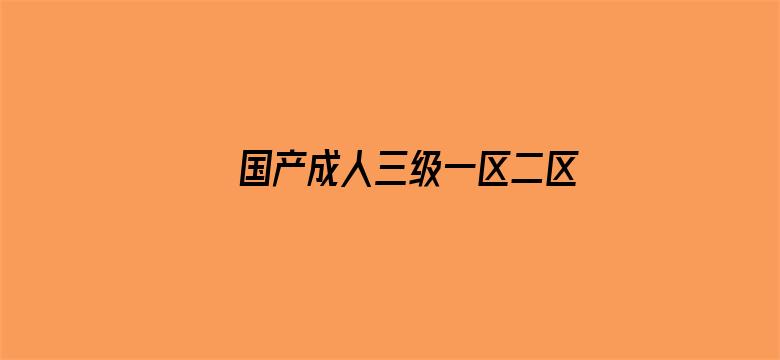 国产成人三级一区二区